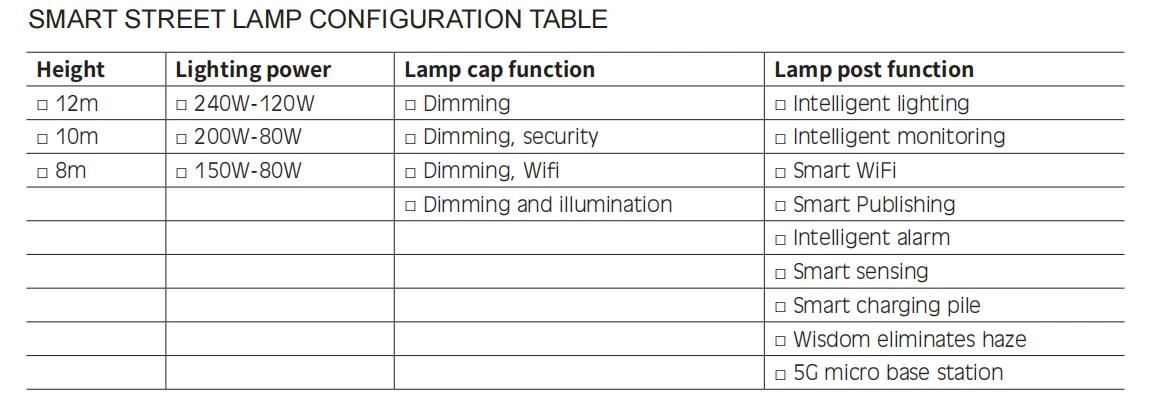 SMART STREET LAMP CONFIGURATION TABLE

| Height | Lighting power | Lamp cap function | Lamp post function |
|---|---|---|---|
| ☐ 12m | ☐ 240W-120W | ☐ Dimming | ☐ Intelligent lighting |
| ☐ 10m | ☐ 200W-80W | ☐ Dimming, security | ☐ Intelligent monitoring |
| ☐ 8m | ☐ 150W-80W | ☐ Dimming, Wifi | ☐ Smart WiFi |
| | | ☐ Dimming and illumination | ☐ Smart Publishing |
| | | | ☐ Intelligent alarm |
| | | | ☐ Smart sensing |
| | | | ☐ Smart charging pile |
| | | | ☐ Wisdom eliminates haze |
| | | | ☐ 5G micro base station |